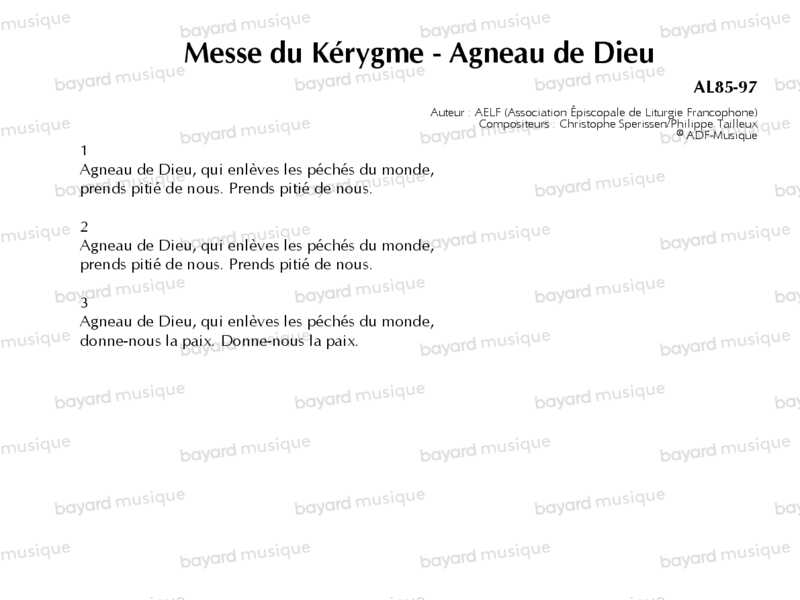 Messe du Kérygme - Agneau de Dieu

AL85-97

Auteur : AELF (Association Épiscopale de Liturgie Francophone)
Compositeurs : Christophe Sperissen/Philippe Tailleux
© ADF-Musique

1
Agneau de Dieu, qui enlèves les péchés du monde,
prends pitié de nous. Prends pitié de nous.

2
Agneau de Dieu, qui enlèves les péchés du monde,
prends pitié de nous. Prends pitié de nous.

3
Agneau de Dieu, qui enlèves les péchés du monde,
donne-nous la paix. Donne-nous la paix.

bayard musique